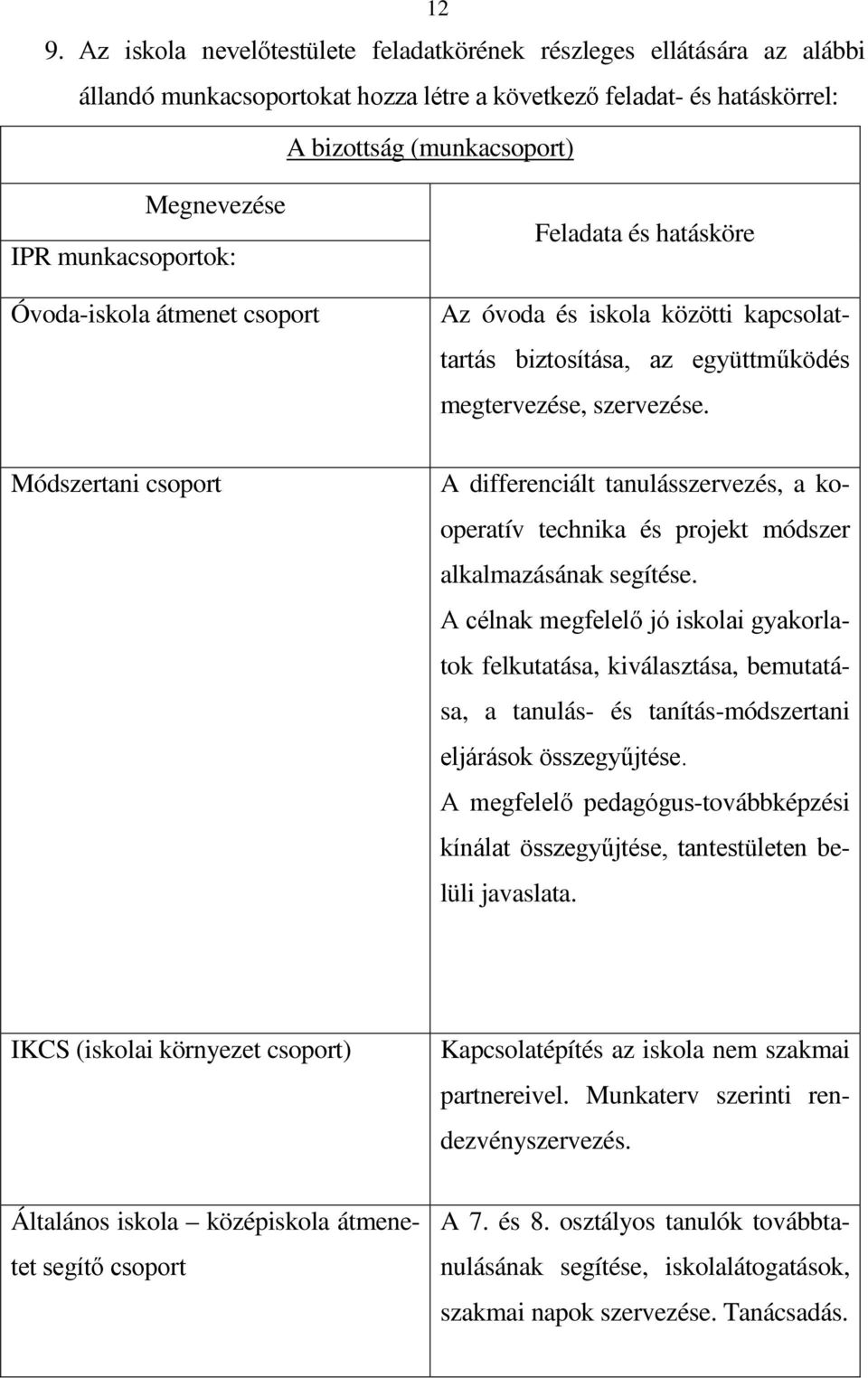 12

9. Az iskola nevelőtestülete feladatkörének részleges ellátására az alábbi állandó munkacsoportokat hozza létre a következő feladat- és hatáskörrel:

| A bizottság (munkacsoport) | |
|---|---|
| Megnevezése | Feladata és hatásköre |
| IPR munkacsoportok: | |
| Óvoda-iskola átmenet csoport | Az óvoda és iskola közötti kapcsolattartás biztosítása, az együttműködés megtervezése, szervezése. |
| Módszertani csoport | A differenciált tanulásszervezés, a kooperatív technika és projekt módszer alkalmazásának segítése. A célnak megfelelő jó iskolai gyakorlatok felkutatása, kiválasztása, bemutatása, a tanulás- és tanítás-módszertani eljárások összegyűjtése. A megfelelő pedagógus-továbbképzési kínálat összegyűjtése, tantestületen belüli javaslata. |
| IKCS (iskolai környezet csoport) | Kapcsolatépítés az iskola nem szakmai partnereivel. Munkaterv szerinti rendezvényszervezés. |
| Általános iskola – középiskola átmenetet segítő csoport | A 7. és 8. osztályos tanulók továbbtanulásának segítése, iskolalátogatások, szakmai napok szervezése. Tanácsadás. |